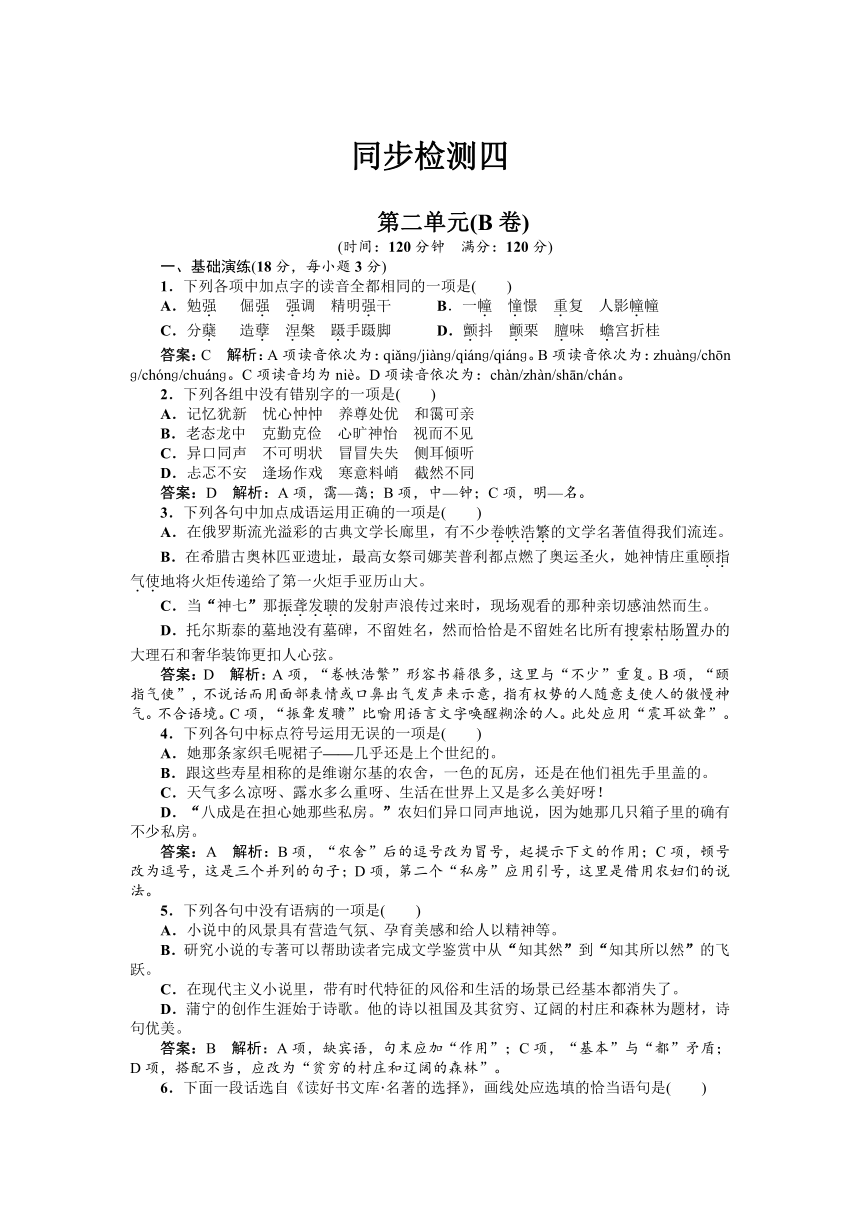 同步检测四

第二单元(B 卷)

(时间：120 分钟　满分：120 分)

一、基础演练(18 分，每小题 3 分)

1．下列各项中加点字的读音全都相同的一项是(　　)

A．勉强　倔强　强调　精明强干　　B．一幢　憧憬　重复　人影幢幢

C．分蘖　造孽　涅槃　蹑手蹑脚　　D．颤抖　颤栗　膻味　蟾宫折桂

答案：C　解析：A 项读音依次为：qiǎng/jiàng/qiáng/qiáng。B 项读音依次为：zhuàng/chōng/chóng/chuáng。C 项读音均为 niè。D 项读音依次为：chàn/zhàn/shān/chán。

2．下列各组中没有错别字的一项是(　　)

A．记忆犹新　忧心忡忡　养尊处优　和霭可亲

B．老态龙中　克勤克俭　心旷神怡　视而不见

C．异口同声　不可明状　冒冒失失　侧耳倾听

D．忐忑不安　逢场作戏　寒意料峭　截然不同

答案：D　解析：A 项，霭—蔼；B 项，中—钟；C 项，明—名。

3．下列各句中加点成语运用正确的一项是(　　)

A．在俄罗斯流光溢彩的古典文学长廊里，有不少卷帙浩繁的文学名著值得我们流连。

B．在希腊古奥林匹亚遗址，最高女祭司娜芙普利都点燃了奥运圣火，她神情庄重颐指气使地将火炬传递给了第一火炬手亚历山大。

C．当“神七”那振聋发聩的发射声浪传过来时，现场观看的那种亲切感油然而生。

D．托尔斯泰的墓地没有墓碑，不留姓名，然而恰恰是不留姓名比所有搜索枯肠置办的大理石和奢华装饰更扣人心弦。

答案：D　解析：A 项，“卷帙浩繁”形容书籍很多，这里与“不少”重复。B 项，“颐指气使”，不说话而用面部表情或口鼻出气发声来示意，指有权势的人随意支使人的傲慢神气。不合语境。C 项，“振聋发聩”比喻用语言文字唤醒糊涂的人。此处应用“震耳欲聋”。

4．下列各句中标点符号运用无误的一项是(　　)

A．她那条家织毛呢裙子——几乎还是上个世纪的。

B．跟这些寿星相称的是维谢尔基的农舍，一色的瓦房，还是在他们祖先手里盖的。

C．天气多么凉呀、露水多么重呀、生活在世界上又是多么美好呀！

D．“八成是在担心她那些私房。”农妇们异口同声地说，因为她那几只箱子里的确有不少私房。

答案：A　解析：B 项，“农舍”后的逗号改为冒号，起提示下文的作用；C 项，顿号改为逗号，这是三个并列的句子；D 项，第二个“私房”应用引号，这里是借用农妇们的说法。

5．下列各句中没有语病的一项是(　　)

A．小说中的风景具有营造气氛、孕育美感和给人以精神等。

B．研究小说的专著可以帮助读者完成文学鉴赏中从“知其然”到“知其所以然”的飞跃。

C．在现代主义小说里，带有时代特征的风俗和生活的场景已经基本都消失了。

D．蒲宁的创作生涯始于诗歌。他的诗以祖国及其贫穷、辽阔的村庄和森林为题材，诗句优美。

答案：B　解析：A 项，缺宾语，句末应加“作用”；C 项，“基本”与“都”矛盾；D 项，搭配不当，应改为“贫穷的村庄和辽阔的森林”。

6．下面一段话选自《读好书文库·名著的选择》，画线处应选填的恰当语句是(　　)